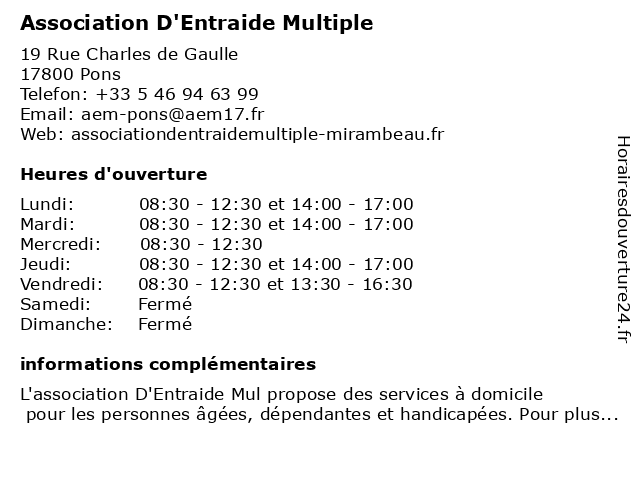 Association D'Entraide Multiple

19 Rue Charles de Gaulle
17800 Pons
Telefon: +33 5 46 94 63 99
Email: aem-pons@aem17.fr
Web: associationdentraidemultiple-mirambeau.fr

Heures d'ouverture

| Lundi: | 08:30 - 12:30 et 14:00 - 17:00 |
|---|---|
| Mardi: | 08:30 - 12:30 et 14:00 - 17:00 |
| Mercredi: | 08:30 - 12:30 |
| Jeudi: | 08:30 - 12:30 et 14:00 - 17:00 |
| Vendredi: | 08:30 - 12:30 et 13:30 - 16:30 |
| Samedi: | Fermé |
| Dimanche: | Fermé |

informations complémentaires

L'association D'Entraide Mul propose des services à domicile pour les personnes âgées, dépendantes et handicapées. Pour plus...

Horairesdouverture24.fr